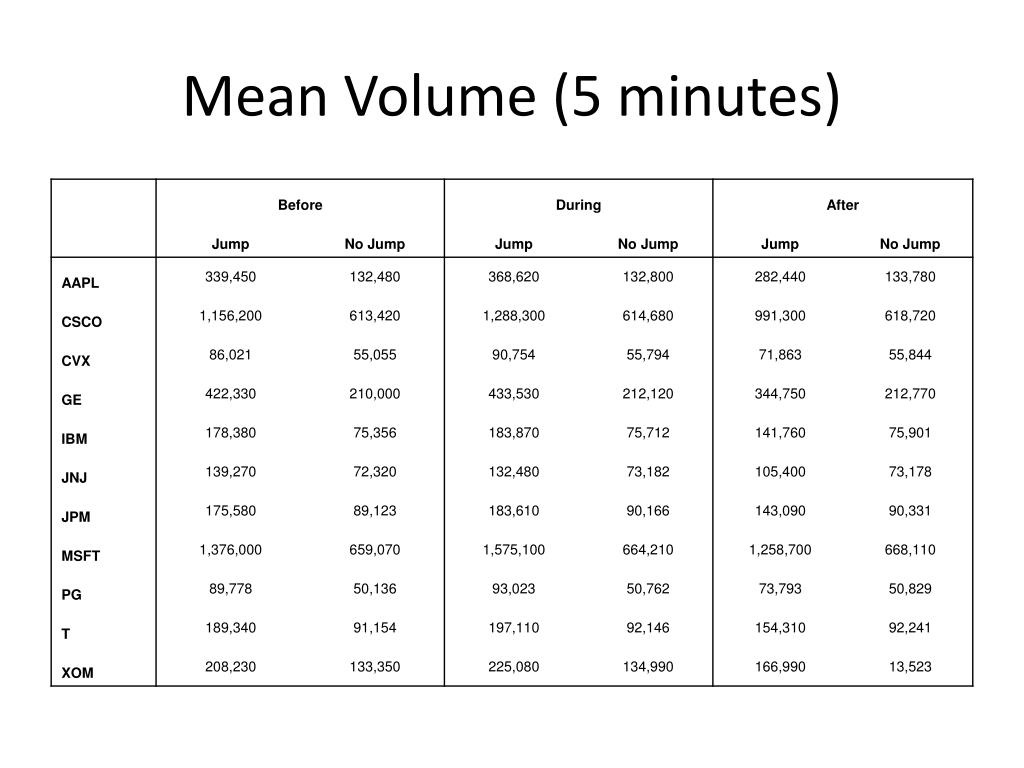 Mean Volume (5 minutes)

| | Before | | During | | After | |
|---|---|---|---|---|---|---|
| | Jump | No Jump | Jump | No Jump | Jump | No Jump |
| AAPL | 339,450 | 132,480 | 368,620 | 132,800 | 282,440 | 133,780 |
| CSCO | 1,156,200 | 613,420 | 1,288,300 | 614,680 | 991,300 | 618,720 |
| CVX | 86,021 | 55,055 | 90,754 | 55,794 | 71,863 | 55,844 |
| GE | 422,330 | 210,000 | 433,530 | 212,120 | 344,750 | 212,770 |
| IBM | 178,380 | 75,356 | 183,870 | 75,712 | 141,760 | 75,901 |
| JNJ | 139,270 | 72,320 | 132,480 | 73,182 | 105,400 | 73,178 |
| JPM | 175,580 | 89,123 | 183,610 | 90,166 | 143,090 | 90,331 |
| MSFT | 1,376,000 | 659,070 | 1,575,100 | 664,210 | 1,258,700 | 668,110 |
| PG | 89,778 | 50,136 | 93,023 | 50,762 | 73,793 | 50,829 |
| T | 189,340 | 91,154 | 197,110 | 92,146 | 154,310 | 92,241 |
| XOM | 208,230 | 133,350 | 225,080 | 134,990 | 166,990 | 13,523 |